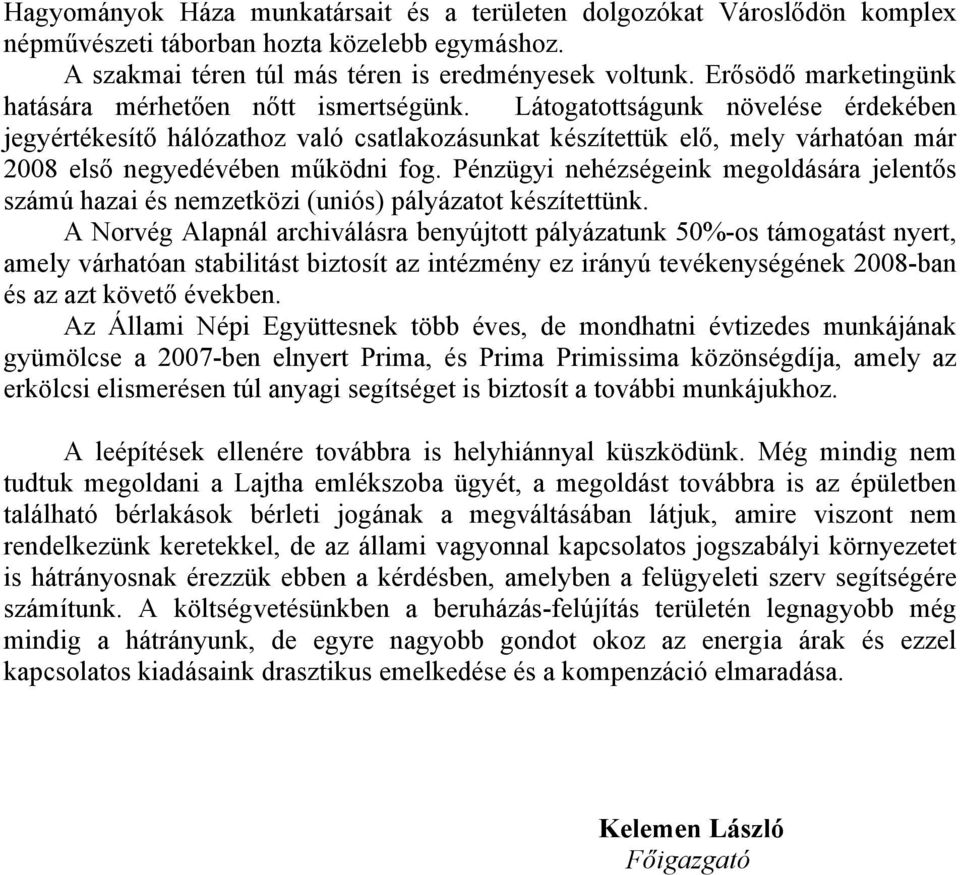 Hagyományok Háza munkatársait és a területen dolgozókat Városlődön komplex népművészeti táborban hozta közelebb egymáshoz.
A szakmai téren túl más téren is eredményesek voltunk. Erősödő marketingünk hatására mérhetően nőtt ismertségünk. Látogatottságunk növelése érdekében jegyértékesítő hálózathoz való csatlakozásunkat készítettük elő, mely várhatóan már 2008 első negyedévében működni fog. Pénzügyi nehézségeink megoldására jelentős számú hazai és nemzetközi (uniós) pályázatot készítettünk.
A Norvég Alapnál archiválásra benyújtott pályázatunk 50%-os támogatást nyert, amely várhatóan stabilitást biztosít az intézmény ez irányú tevékenységének 2008-ban és az azt követő években.
Az Állami Népi Együttesnek több éves, de mondhatni évtizedes munkájának gyümölcse a 2007-ben elnyert Prima, és Prima Primissima közönségdíja, amely az erkölcsi elismerésen túl anyagi segítséget is biztosít a további munkájukhoz.

A leépítések ellenére továbbra is helyhiánnyal küszködünk. Még mindig nem tudtuk megoldani a Lajtha emlékszoba ügyét, a megoldást továbbra is az épületben található bérlakások bérleti jogának a megváltásában látjuk, amire viszont nem rendelkezünk keretekkel, de az állami vagyonnal kapcsolatos jogszabályi környezetet is hátrányosnak érezzük ebben a kérdésben, amelyben a felügyeleti szerv segítségére számítunk. A költségvetésünkben a beruházás-felújítás területén legnagyobb még mindig a hátrányunk, de egyre nagyobb gondot okoz az energia árak és ezzel kapcsolatos kiadásaink drasztikus emelkedése és a kompenzáció elmaradása.

Kelemen László
Főigazgató